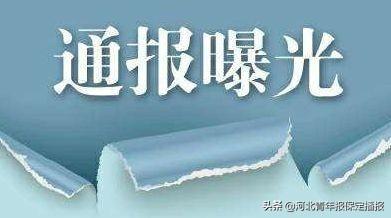 通报曝光

头条 @河北青年报保定播报